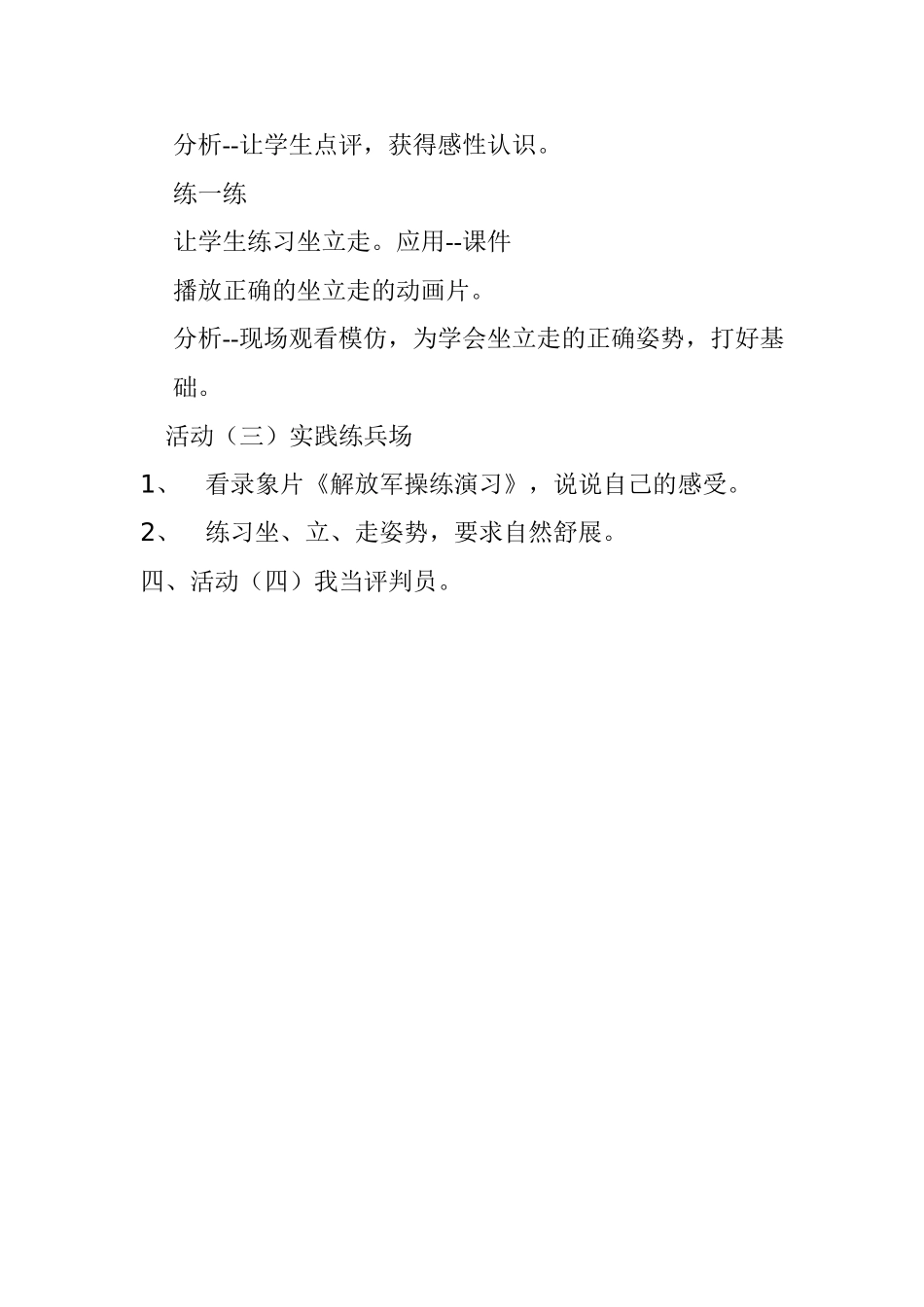 分析--让学生点评，获得感性认识。

练一练

让学生练习坐立走。应用--课件

播放正确的坐立走的动画片。

分析--现场观看模仿，为学会坐立走的正确姿势，打好基础。

活动（三）实践练兵场

1、　看录象片《解放军操练演习》，说说自己的感受。

2、　练习坐、立、走姿势，要求自然舒展。

四、活动（四）我当评判员。